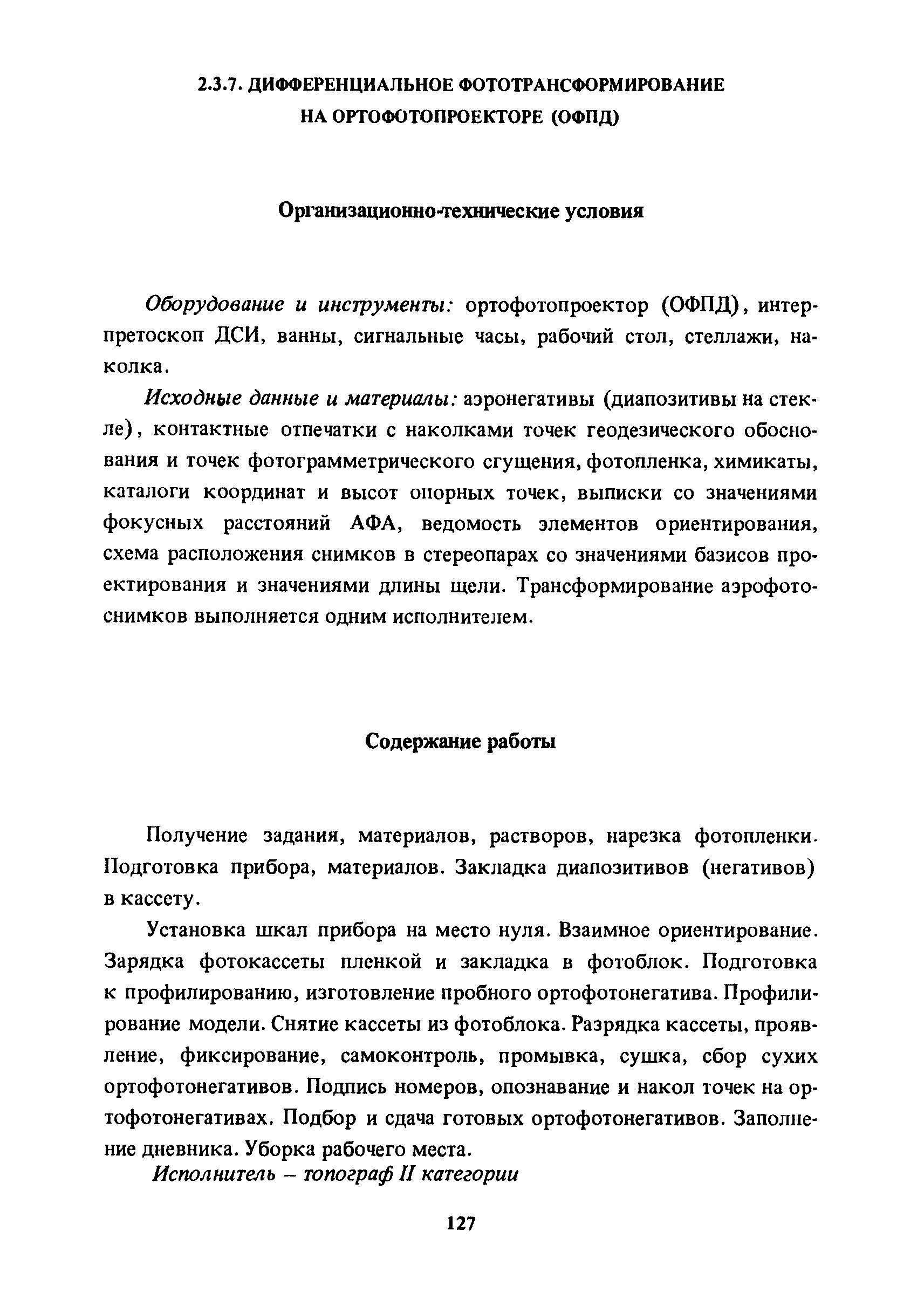 2.3.7. ДИФФЕРЕНЦИАЛЬНОЕ ФОТОТРАНСФОРМИРОВАНИЕ НА ОРТОФОТОПРОЕКТОРЕ (ОФПД)

Организационно-технические условия

Оборудование и инструменты: ортофотопроектор (ОФПД), интерпретоскоп ДСИ, ванны, сигнальные часы, рабочий стол, стеллажи, наколка.

Исходные данные и материалы: аэронегативы (диапозитивы на стекле), контактные отпечатки с наколками точек геодезического обоснования и точек фотограмметрического сгущения, фотопленка, химикаты, каталоги координат и высот опорных точек, выписки со значениями фокусных расстояний АФА, ведомость элементов ориентирования, схема расположения снимков в стереопарах со значениями базисов проектирования и значениями длины щели. Трансформирование аэрофотоснимков выполняется одним исполнителем.

Содержание работы

Получение задания, материалов, растворов, нарезка фотопленки. Подготовка прибора, материалов. Закладка диапозитивов (негативов) в кассету.

Установка шкал прибора на место нуля. Взаимное ориентирование. Зарядка фотокассеты пленкой и закладка в фотоблок. Подготовка к профилированию, изготовление пробного ортофотонегатива. Профилирование модели. Снятие кассеты из фотоблока. Разрядка кассеты, проявление, фиксирование, самоконтроль, промывка, сушка, сбор сухих ортофотонегативов. Подпись номеров, опознавание и накол точек на ортофотонегативах. Подбор и сдача готовых ортофотонегативов. Заполнение дневника. Уборка рабочего места.

Исполнитель – топограф II категории

127